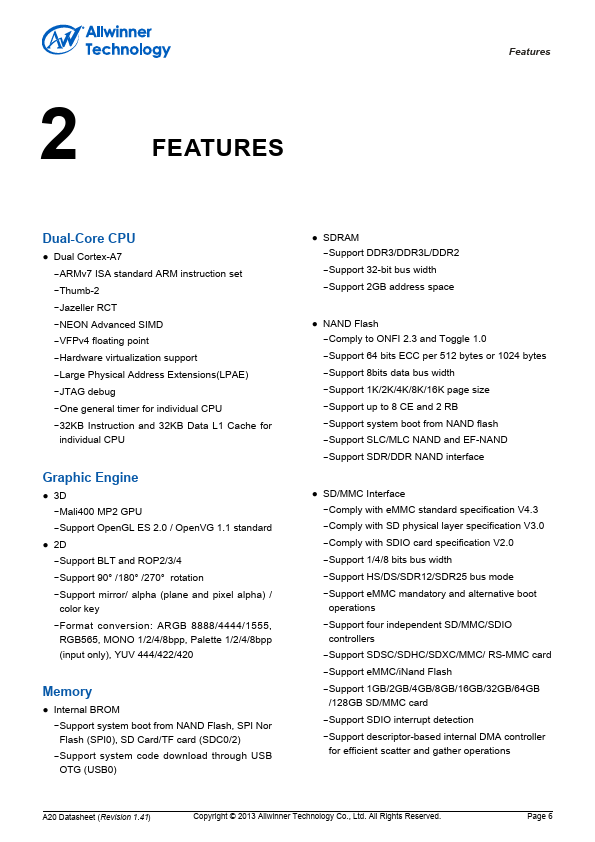 Allwinner Technology

Features

2 FEATURES

Dual-Core CPU

● Dual Cortex-A7
–ARMv7 ISA standard ARM instruction set
–Thumb-2
–Jazeller RCT
–NEON Advanced SIMD
–VFPv4 floating point
–Hardware virtualization support
–Large Physical Address Extensions(LPAE)
–JTAG debug
–One general timer for individual CPU
–32KB Instruction and 32KB Data L1 Cache for individual CPU

Graphic Engine

● 3D
–Mali400 MP2 GPU
–Support OpenGL ES 2.0 / OpenVG 1.1 standard
● 2D
–Support BLT and ROP2/3/4
–Support 90° /180° /270° rotation
–Support mirror/ alpha (plane and pixel alpha) / color key
–Format conversion: ARGB 8888/4444/1555, RGB565, MONO 1/2/4/8bpp, Palette 1/2/4/8bpp (input only), YUV 444/422/420

Memory

● Internal BROM
–Support system boot from NAND Flash, SPI Nor Flash (SPI0), SD Card/TF card (SDC0/2)
–Support system code download through USB OTG (USB0)

● SDRAM
–Support DDR3/DDR3L/DDR2
–Support 32-bit bus width
–Support 2GB address space

● NAND Flash
–Comply to ONFI 2.3 and Toggle 1.0
–Support 64 bits ECC per 512 bytes or 1024 bytes
–Support 8bits data bus width
–Support 1K/2K/4K/8K/16K page size
–Support up to 8 CE and 2 RB
–Support system boot from NAND flash
–Support SLC/MLC NAND and EF-NAND
–Support SDR/DDR NAND interface

● SD/MMC Interface
–Comply with eMMC standard specification V4.3
–Comply with SD physical layer specification V3.0
–Comply with SDIO card specification V2.0
–Support 1/4/8 bits bus width
–Support HS/DS/SDR12/SDR25 bus mode
–Support eMMC mandatory and alternative boot operations
–Support four independent SD/MMC/SDIO controllers
–Support SDSC/SDHC/SDXC/MMC/ RS-MMC card
–Support eMMC/iNand Flash
–Support 1GB/2GB/4GB/8GB/16GB/32GB/64GB /128GB SD/MMC card
–Support SDIO interrupt detection
–Support descriptor-based internal DMA controller for efficient scatter and gather operations

A20 Datasheet (Revision 1.41) Copyright © 2013 Allwinner Technology Co., Ltd. All Rights Reserved. Page 6